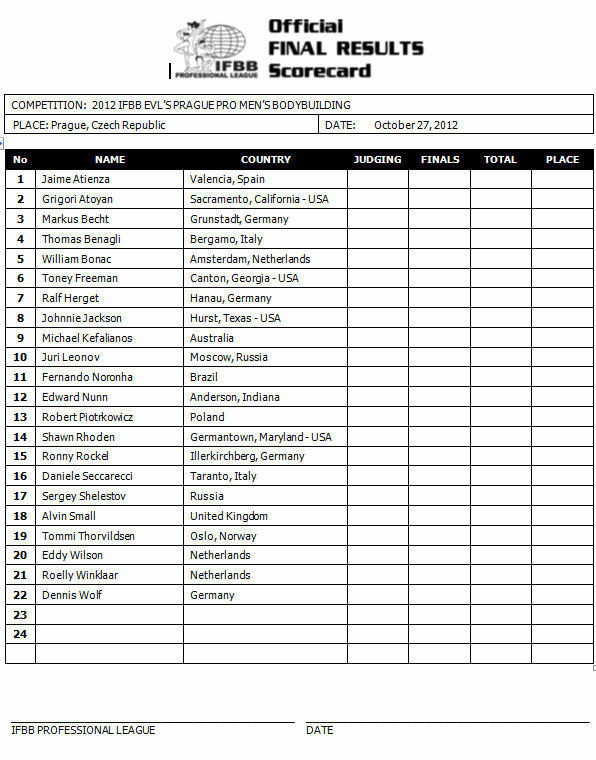 IFBB PROFESSIONAL LEAGUE

Official FINAL RESULTS Scorecard

COMPETITION: 2012 IFBB EVL'S PRAGUE PRO MEN'S BODYBUILDING

PLACE: Prague, Czech Republic

DATE: October 27, 2012

| No | NAME | COUNTRY | JUDGING | FINALS | TOTAL | PLACE |
|---|---|---|---|---|---|---|
| 1 | Jaime Atienza | Valencia, Spain | | | | |
| 2 | Grigori Atoyan | Sacramento, California - USA | | | | |
| 3 | Markus Becht | Grunstadt, Germany | | | | |
| 4 | Thomas Benagli | Bergamo, Italy | | | | |
| 5 | William Bonac | Amsterdam, Netherlands | | | | |
| 6 | Toney Freeman | Canton, Georgia - USA | | | | |
| 7 | Ralf Herget | Hanau, Germany | | | | |
| 8 | Johnnie Jackson | Hurst, Texas - USA | | | | |
| 9 | Michael Kefalianos | Australia | | | | |
| 10 | Juri Leonov | Moscow, Russia | | | | |
| 11 | Fernando Noronha | Brazil | | | | |
| 12 | Edward Nunn | Anderson, Indiana | | | | |
| 13 | Robert Piotrkowicz | Poland | | | | |
| 14 | Shawn Rhoden | Germantown, Maryland - USA | | | | |
| 15 | Ronny Rockel | Illerkirchberg, Germany | | | | |
| 16 | Daniele Seccarecci | Taranto, Italy | | | | |
| 17 | Sergey Shelestov | Russia | | | | |
| 18 | Alvin Small | United Kingdom | | | | |
| 19 | Tommi Thorvildsen | Oslo, Norway | | | | |
| 20 | Eddy Wilson | Netherlands | | | | |
| 21 | Roelly Winklaar | Netherlands | | | | |
| 22 | Dennis Wolf | Germany | | | | |
| 23 | | | | | | |
| 24 | | | | | | |
| | | | | | | |

IFBB PROFESSIONAL LEAGUE

DATE